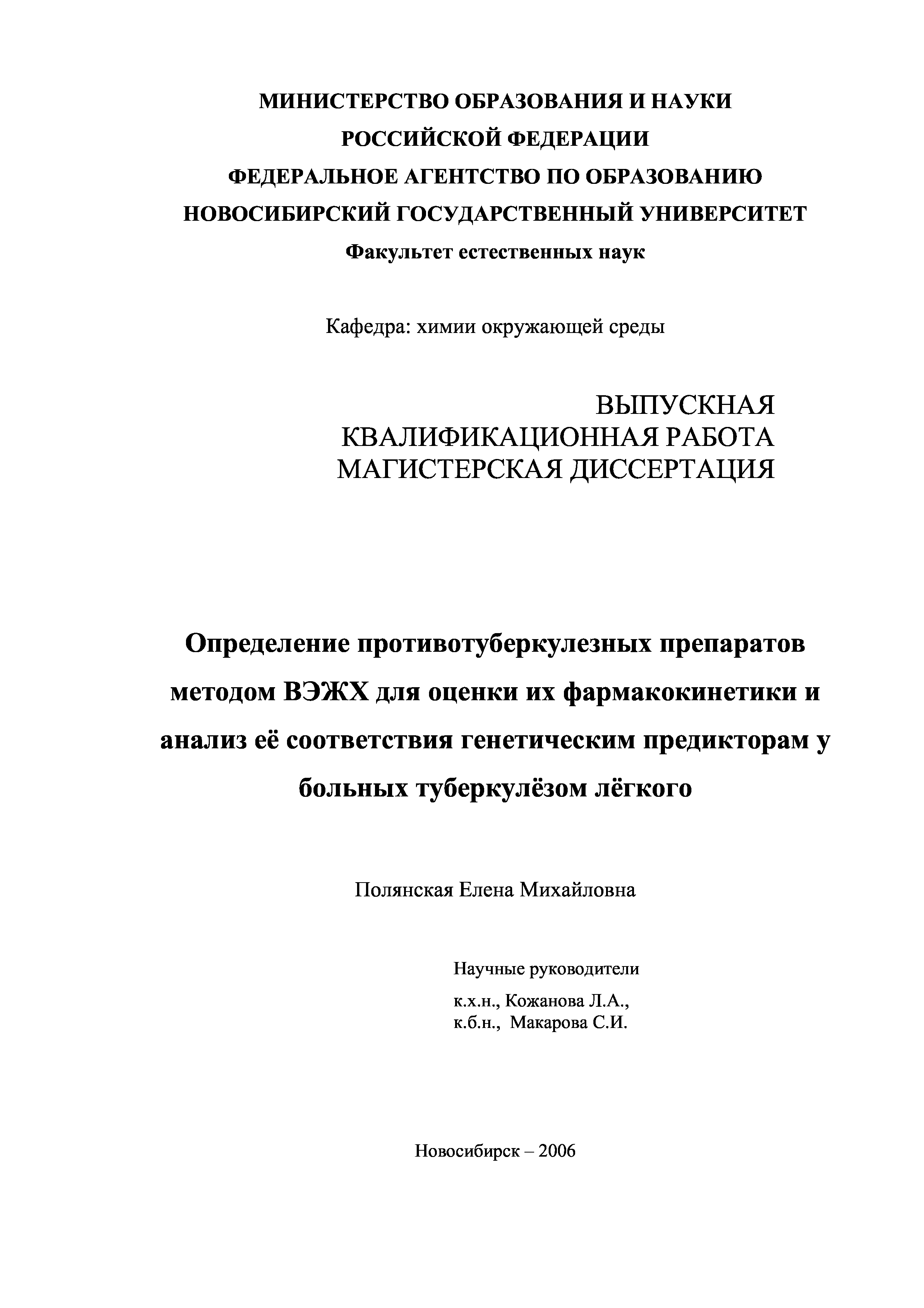 МИНИСТЕРСТВО ОБРАЗОВАНИЯ И НАУКИ
РОССИЙСКОЙ ФЕДЕРАЦИИ
ФЕДЕРАЛЬНОЕ АГЕНТСТВО ПО ОБРАЗОВАНИЮ
НОВОСИБИРСКИЙ ГОСУДАРСТВЕННЫЙ УНИВЕРСИТЕТ
Факультет естественных наук

Кафедра: химии окружающей среды

ВЫПУСКНАЯ
КВАЛИФИКАЦИОННАЯ РАБОТА
МАГИСТЕРСКАЯ ДИССЕРТАЦИЯ

Определение противотуберкулезных препаратов методом ВЭЖХ для оценки их фармакокинетики и анализ её соответствия генетическим предикторам у больных туберкулёзом лёгкого

Полянская Елена Михайловна

Научные руководители
к.х.н., Кожанова Л.А.,
к.б.н., Макарова С.И.

Новосибирск – 2006